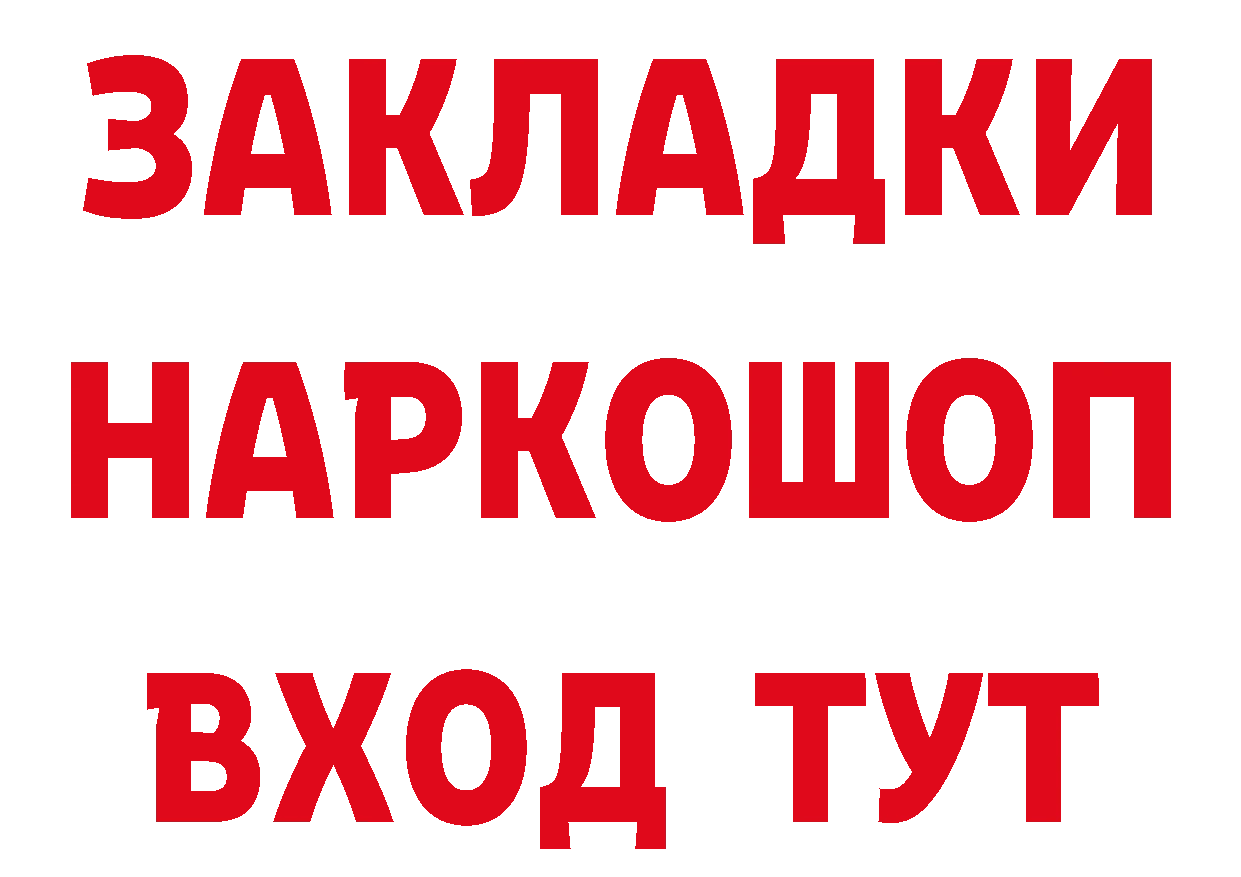 ЗАКЛАДКИ НАРКОШОП ВХОД ТУТ